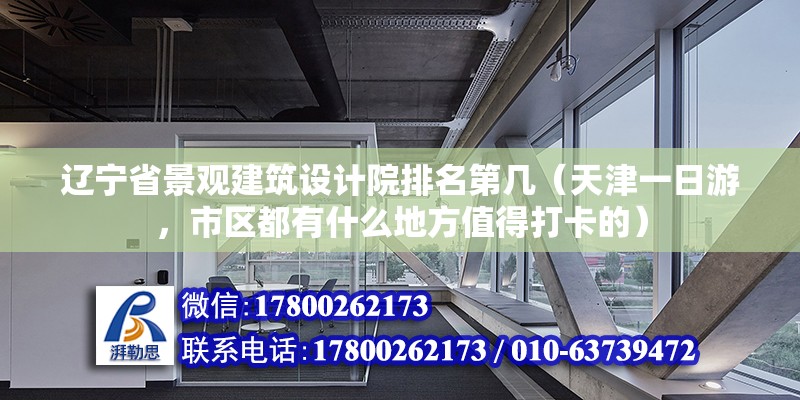 辽宁省景观建筑设计院排名第几（天津一日游，市区都有什么地方值得打卡的）

湃勒思

微信:17800262173

联系电话:17800262173 / 010-63739472